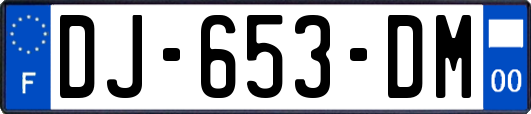 F
DJ-653-DM
00